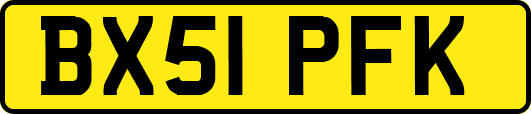 BX51 PFK